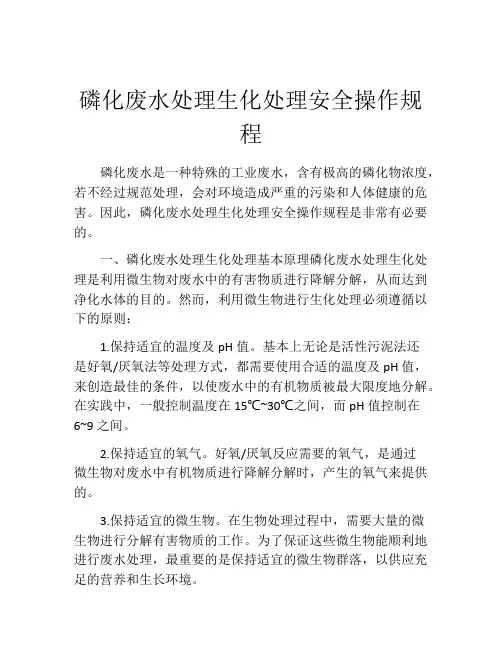 磷化废水处理生化处理安全操作规程

磷化废水是一种特殊的工业废水，含有极高的磷化物浓度，若不经过规范处理，会对环境造成严重的污染和人体健康的危害。因此，磷化废水处理生化处理安全操作规程是非常有必要的。

一、磷化废水处理生化处理基本原理磷化废水处理生化处理是利用微生物对废水中的有害物质进行降解分解，从而达到净化水体的目的。然而，利用微生物进行生化处理必须遵循以下的原则：

1.保持适宜的温度及 pH 值。基本上无论是活性污泥法还是好氧/厌氧法等处理方式，都需要使用合适的温度及 pH 值，来创造最佳的条件，以使废水中的有机物质被最大限度地分解。在实践中，一般控制温度在 15℃~30℃之间，而 pH 值控制在 6~9 之间。

2.保持适宜的氧气。好氧/厌氧反应需要的氧气，是通过微生物对废水中有机物质进行降解分解时，产生的氧气来提供的。

3.保持适宜的微生物。在生物处理过程中，需要大量的微生物进行分解有害物质的工作。为了保证这些微生物能顺利地进行废水处理，最重要的是保持适宜的微生物群落，以供应充足的营养和生长环境。